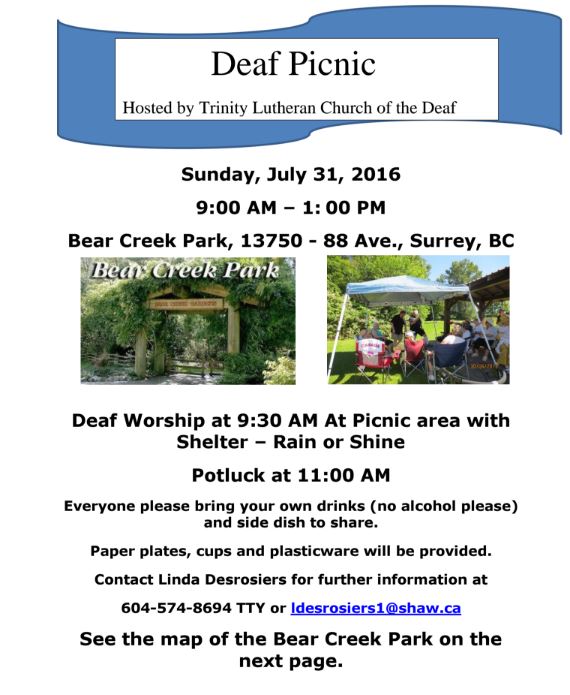 Deaf Picnic

Hosted by Trinity Lutheran Church of the Deaf

Sunday, July 31, 2016

9:00 AM – 1: 00 PM

Bear Creek Park, 13750 - 88 Ave., Surrey, BC

Bear Creek Park

Deaf Worship at 9:30 AM At Picnic area with Shelter – Rain or Shine

Potluck at 11:00 AM

Everyone please bring your own drinks (no alcohol please) and side dish to share.

Paper plates, cups and plasticware will be provided.

Contact Linda Desrosiers for further information at

604-574-8694 TTY or ldesrosiers1@shaw.ca

See the map of the Bear Creek Park on the next page.